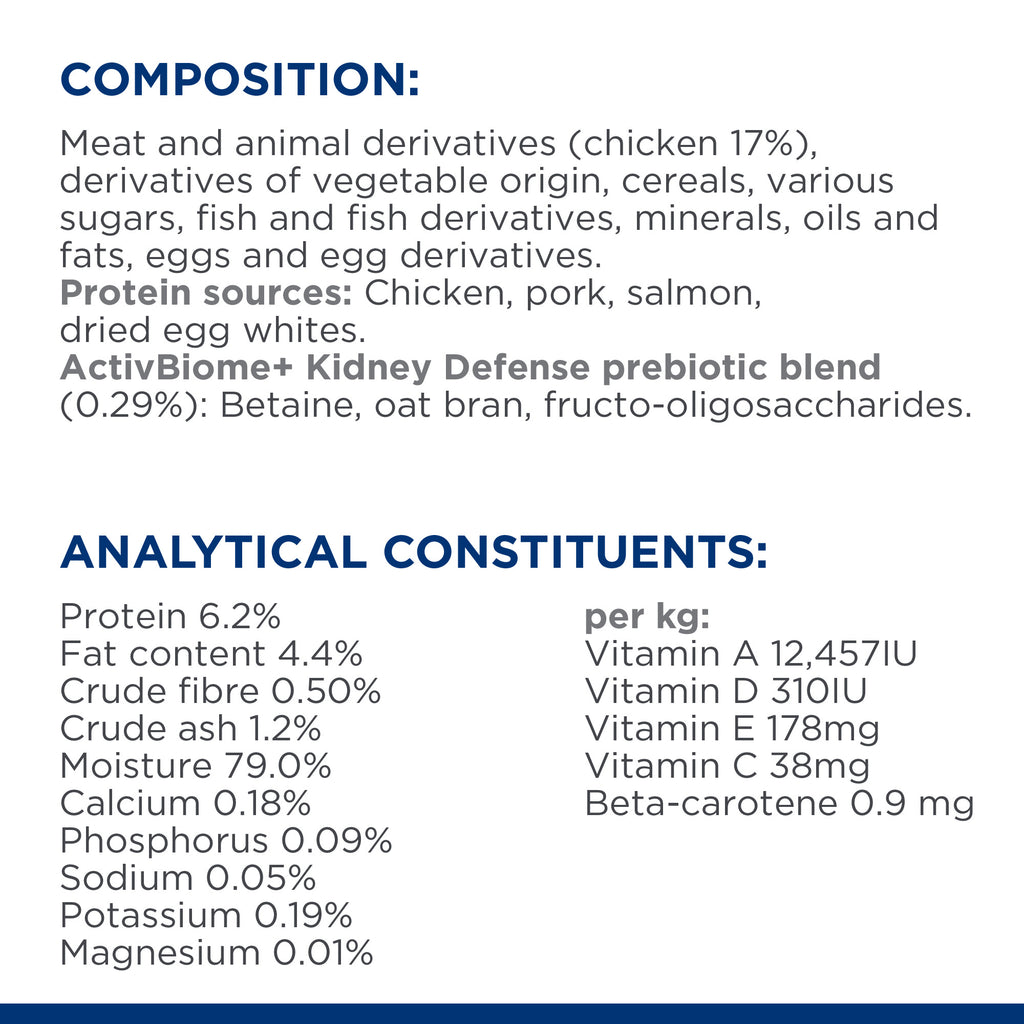 COMPOSITION:

Meat and animal derivatives (chicken 17%), derivatives of vegetable origin, cereals, various sugars, fish and fish derivatives, minerals, oils and fats, eggs and egg derivatives.
Protein sources: Chicken, pork, salmon, dried egg whites.
ActivBiome+ Kidney Defense prebiotic blend (0.29%): Betaine, oat bran, fructo-oligosaccharides.

ANALYTICAL CONSTITUENTS:

Protein 6.2%
Fat content 4.4%
Crude fibre 0.50%
Crude ash 1.2%
Moisture 79.0%
Calcium 0.18%
Phosphorus 0.09%
Sodium 0.05%
Potassium 0.19%
Magnesium 0.01%

per kg:
Vitamin A 12,457IU
Vitamin D 310IU
Vitamin E 178mg
Vitamin C 38mg
Beta-carotene 0.9 mg